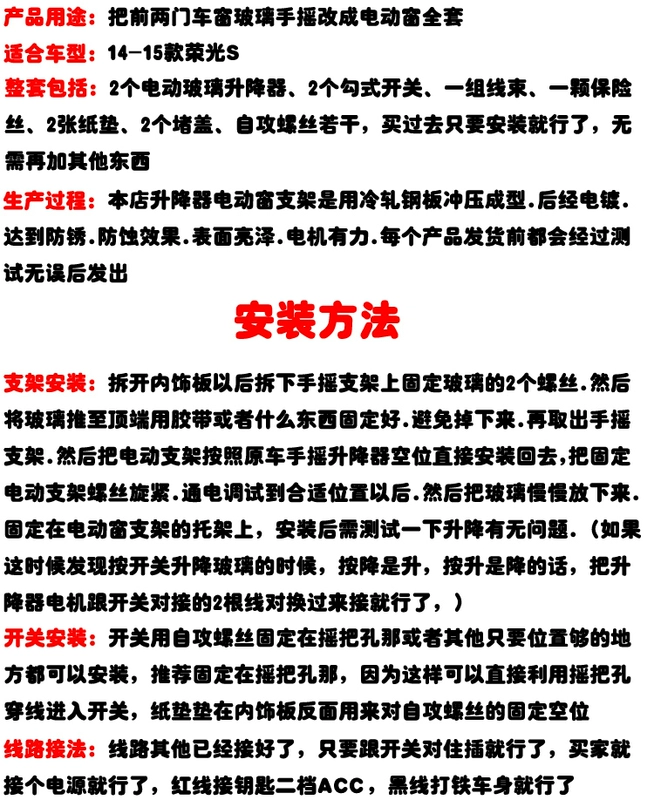 产品用途：把前两门车窗玻璃手摇改成电动窗全套

适合车型：14-15款荣光S

整套包括：2个电动玻璃升降器、2个勾式开关、一组线束、一颗保险丝、2张纸垫、2个堵盖、自攻螺丝若干，买过去只要安装就行了，无需再加其他东西

生产过程：本店升降器电动窗支架是用冷轧钢板冲压成型.后经电镀.达到防锈.防蚀效果.表面亮泽.电机有力.每个产品发货前都会经过测试无误后发出

安装方法

支架安装：拆开内饰板以后拆下手摇支架上固定玻璃的2个螺丝.然后将玻璃推至顶端用胶带或者什么东西固定好.避免掉下来.再取出手摇支架.然后把电动支架按照原车手摇升降器空位直接安装回去,把固定电动支架螺丝旋紧.通电调试到合适位置以后.然后把玻璃慢慢放下来.固定在电动窗支架的托架上，安装后需测试一下升降有无问题.（如果这时候发现按开关升降玻璃的时候，按降是升，按升是降的话，把升降器电机跟开关对接的2根线对换过来接就行了，）

开关安装：开关用自攻螺丝固定在摇把孔那或者其他只要位置够的地方都可以安装，推荐固定在摇把孔那，因为这样可以直接利用摇把孔穿线进入开关，纸垫垫在内饰板反面用来对自攻螺丝的固定空位

线路接法：线路其他已经接好了，只要跟开关对住插就行了，买家就接个电源就行了，红线接钥匙二档ACC，黑线打铁车身就行了